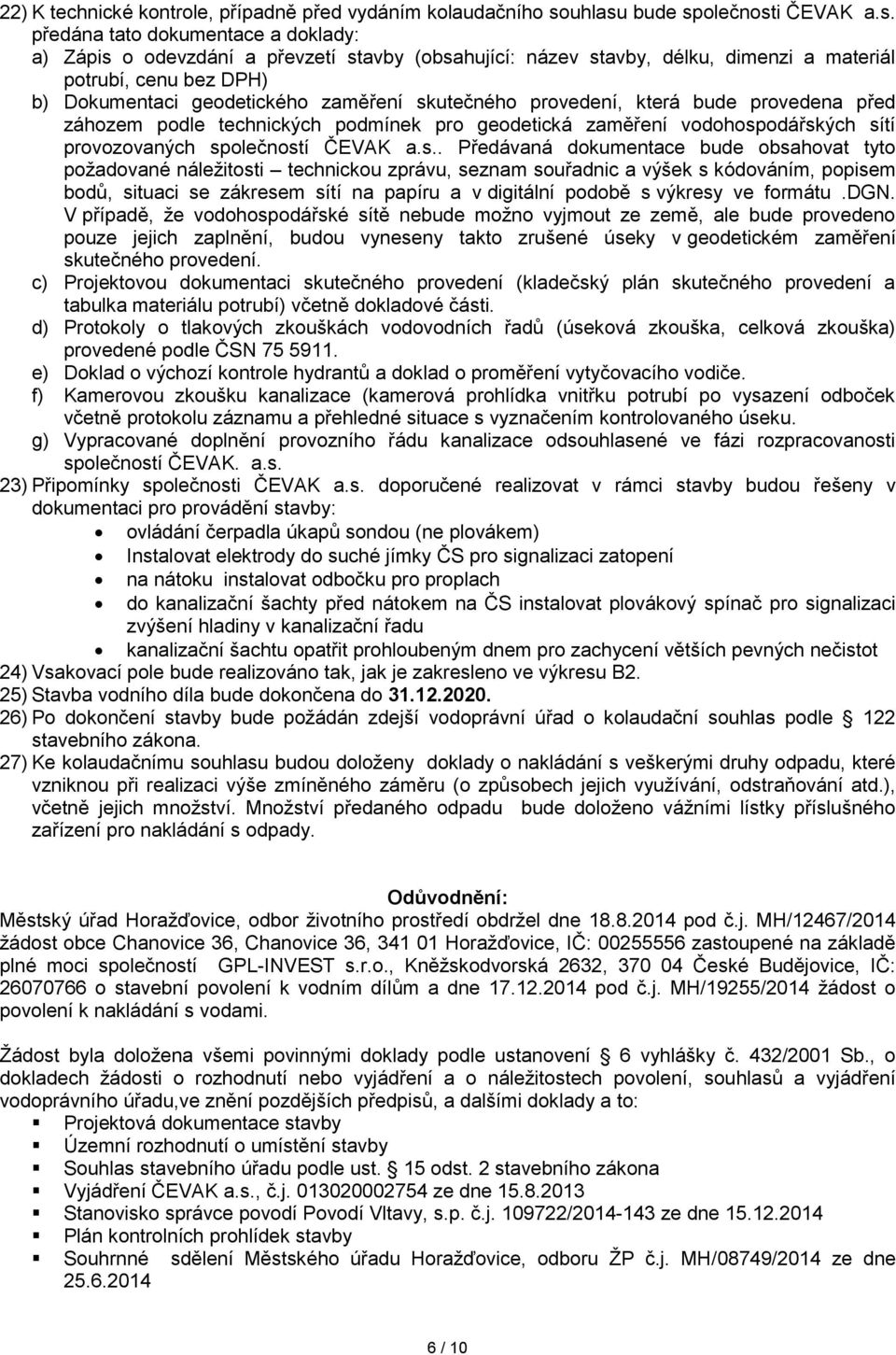 22) K technické kontrole, případně před vydáním kolaudačního souhlasu bude společnosti ČEVAK a.s. předána tato dokumentace a doklady:
a) Zápis o odevzdání a převzetí stavby (obsahující: název stavby, délku, dimenzi a materiál potrubí, cenu bez DPH)
b) Dokumentaci geodetického zaměření skutečného provedení, která bude provedena před záhozem podle technických podmínek pro geodetická zaměření vodohospodářských sítí provozovaných společností ČEVAK a.s.. Předávaná dokumentace bude obsahovat tyto požadované náležitosti – technickou zprávu, seznam souřadnic a výšek s kódováním, popisem bodů, situaci se zákresem sítí na papíru a v digitální podobě s výkresy ve formátu .DGN. V případě, že vodohospodářské sítě nebude možno vyjmout ze země, ale bude provedeno pouze jejich zaplnění, budou vyneseny takto zrušené úseky v geodetickém zaměření skutečného provedení.
c) Projektovou dokumentaci skutečného provedení (kladečský plán skutečného provedení a tabulka materiálu potrubí) včetně dokladové části.
d) Protokoly o tlakových zkouškách vodovodních řadů (úseková zkouška, celková zkouška) provedené podle ČSN 75 5911.
e) Doklad o výchozí kontrole hydrantů a doklad o proměření vytyčovacího vodiče.
f) Kamerovou zkoušku kanalizace (kamerová prohlídka vnitřku potrubí po vysazení odboček včetně protokolu záznamu a přehledné situace s vyznačením kontrolovaného úseku.
g) Vypracované doplnění provozního řádu kanalizace odsouhlasené ve fázi rozpracovanosti společností ČEVAK. a.s.
23) Připomínky společnosti ČEVAK a.s. doporučené realizovat v rámci stavby budou řešeny v dokumentaci pro provádění stavby:
• ovládání čerpadla úkapů sondou (ne plovákem)
• Instalovat elektrody do suché jímky ČS pro signalizaci zatopení
• na nátoku instalovat odbočku pro proplach
• do kanalizační šachty před nátokem na ČS instalovat plovákový spínač pro signalizaci zvýšení hladiny v kanalizační řadu
• kanalizační šachtu opatřit prohloubeným dnem pro zachycení větších pevných nečistot
24) Vsakovací pole bude realizováno tak, jak je zakresleno ve výkresu B2.
25) Stavba vodního díla bude dokončena do 31.12.2020.
26) Po dokončení stavby bude požádán zdejší vodoprávní úřad o kolaudační souhlas podle 122 stavebního zákona.
27) Ke kolaudačnímu souhlasu budou doloženy doklady o nakládání s veškerými druhy odpadu, které vzniknou při realizaci výše zmíněného záměru (o způsobech jejich využívání, odstraňování atd.), včetně jejich množství. Množství předaného odpadu bude doloženo vážními lístky příslušného zařízení pro nakládání s odpady.

Odůvodnění:
Městský úřad Horažďovice, odbor životního prostředí obdržel dne 18.8.2014 pod č.j. MH/12467/2014 žádost obce Chanovice 36, Chanovice 36, 341 01 Horažďovice, IČ: 00255556 zastoupené na základě plné moci společností GPL-INVEST s.r.o., Kněžskodvorská 2632, 370 04 České Budějovice, IČ: 26070766 o stavební povolení k vodním dílům a dne 17.12.2014 pod č.j. MH/19255/2014 žádost o povolení k nakládání s vodami.

Žádost byla doložena všemi povinnými doklady podle ustanovení 6 vyhlášky č. 432/2001 Sb., o dokladech žádosti o rozhodnutí nebo vyjádření a o náležitostech povolení, souhlasů a vyjádření vodoprávního úřadu,ve znění pozdějších předpisů, a dalšími doklady a to:
▪ Projektová dokumentace stavby
▪ Územní rozhodnutí o umístění stavby
▪ Souhlas stavebního úřadu podle ust. 15 odst. 2 stavebního zákona
▪ Vyjádření ČEVAK a.s., č.j. 013020002754 ze dne 15.8.2013
▪ Stanovisko správce povodí Povodí Vltavy, s.p. č.j. 109722/2014-143 ze dne 15.12.2014
▪ Plán kontrolních prohlídek stavby
▪ Souhrnné sdělení Městského úřadu Horažďovice, odboru ŽP č.j. MH/08749/2014 ze dne 25.6.2014

6 / 10